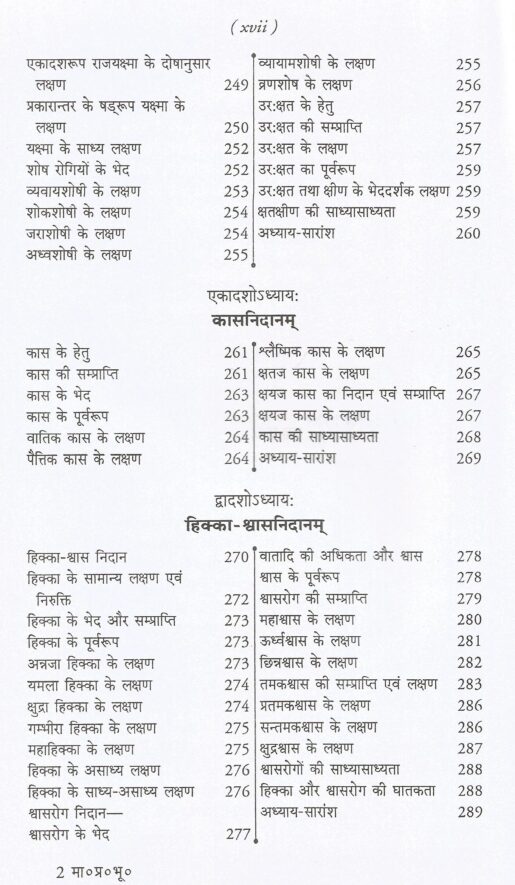 ( xvii )

एकादशरूप राजयक्ष्मा के दोषानुसार लक्षण 249
प्रकारान्तर के षड्रूप यक्ष्मा के लक्षण 250
यक्ष्मा के साध्य लक्षण 252
शोष रोगियों के भेद 252
व्यवायशोषी के लक्षण 253
शोकशोषी के लक्षण 254
जराशोषी के लक्षण 254
अध्वशोषी के लक्षण 255

व्यायामशोषी के लक्षण 255
व्रणशोष के लक्षण 256
उर:क्षत के हेतु 257
उर:क्षत की सम्प्राप्ति 257
उर:क्षत के लक्षण 257
उर:क्षत का पूर्वरूप 259
उर:क्षत तथा क्षीण के भेददर्शक लक्षण 259
क्षतक्षीण की साध्यासाध्यता 259
अध्याय-सारांश 260

एकादशोऽध्याय:
कासनिदानम्

कास के हेतु 261
कास की सम्प्राप्ति 261
कास के भेद 263
कास के पूर्वरूप 263
वातिक कास के लक्षण 264
पैत्तिक कास के लक्षण 264

श्लैष्मिक कास के लक्षण 265
क्षतज कास के लक्षण 265
क्षयज कास का निदान एवं सम्प्राप्ति 267
क्षयज कास के लक्षण 267
कास की साध्यासाध्यता 268
अध्याय-सारांश 269

द्वादशोऽध्याय:
हिक्का-श्वासनिदानम्

हिक्का-श्वास निदान 270
हिक्का के सामान्य लक्षण एवं निरुक्ति 272
हिक्का के भेद और सम्प्राप्ति 273
हिक्का के पूर्वरूप 273
अन्नजा हिक्का के लक्षण 273
यमला हिक्का के लक्षण 274
क्षुद्रा हिक्का के लक्षण 274
गम्भीरा हिक्का के लक्षण 275
महाहिक्का के लक्षण 275
हिक्का के असाध्य लक्षण 276
हिक्का के साध्य-असाध्य लक्षण 276
श्वासरोग निदान—
श्वासरोग के भेद 277

वातादि की अधिकता और श्वास 278
श्वास के पूर्वरूप 278
श्वासरोग की सम्प्राप्ति 279
महाश्वास के लक्षण 280
ऊर्ध्वश्वास के लक्षण 281
छिन्नश्वास के लक्षण 282
तमकश्वास की सम्प्राप्ति एवं लक्षण 283
प्रतमकश्वास के लक्षण 286
सन्तमकश्वास के लक्षण 286
क्षुद्रश्वास के लक्षण 287
श्वासरोगों की साध्यासाध्यता 288
हिक्का और श्वासरोग की घातकता 288
अध्याय-सारांश 289

2 मा०प्र०भू०